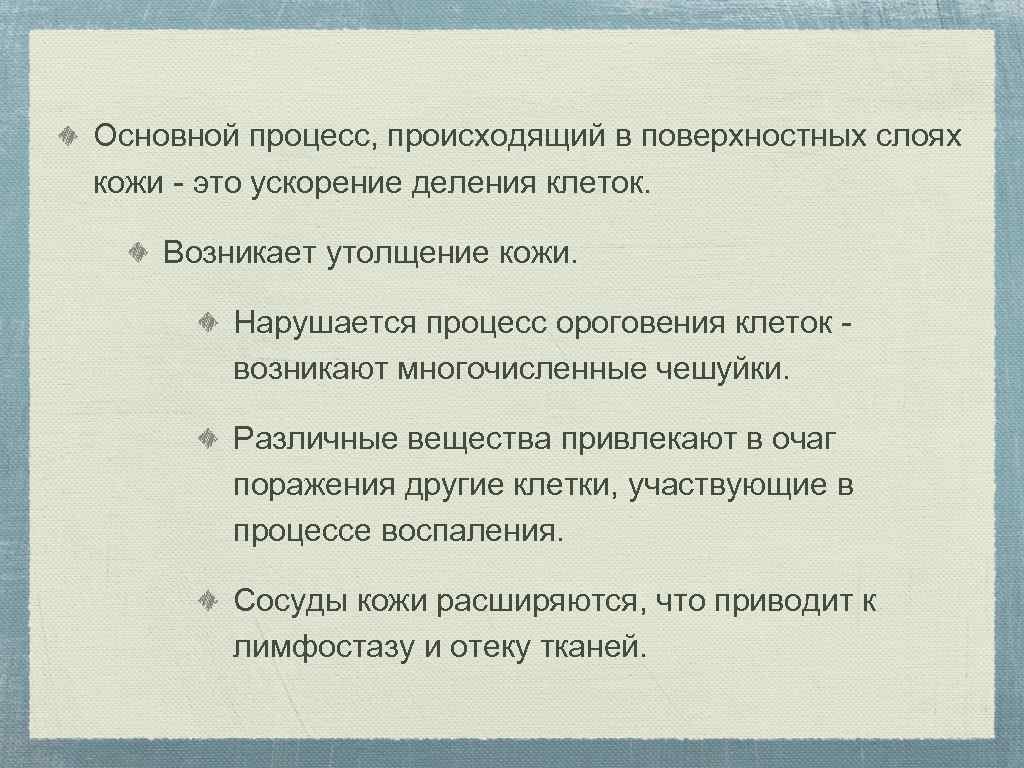 Основной процесс, происходящий в поверхностных слоях кожи - это ускорение деления клеток.

Возникает утолщение кожи.

Нарушается процесс ороговения клеток - возникают многочисленные чешуйки.

Различные вещества привлекают в очаг поражения другие клетки, участвующие в процессе воспаления.

Сосуды кожи расширяются, что приводит к лимфостазу и отеку тканей.